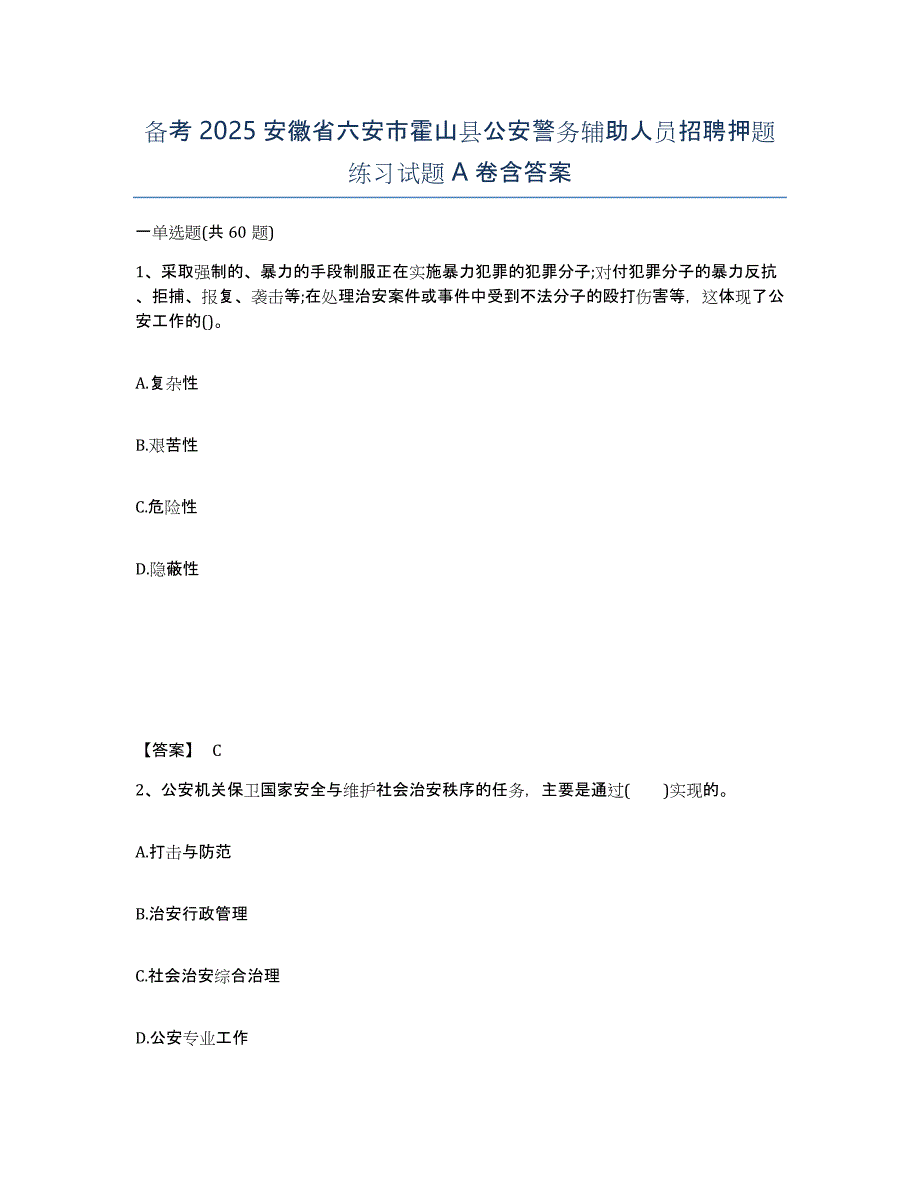 备考 2025 安徽省六安市霍山县公安警务辅助人员招聘押题练习试题 A 卷含答案

一单选题(共 60 题)

1、采取强制的、暴力的手段制服正在实施暴力犯罪的犯罪分子;对付犯罪分子的暴力反抗、拒捕、报复、袭击等;在处理治安案件或事件中受到不法分子的殴打伤害等，这体现了公安工作的()。

A.复杂性

B.艰苦性

C.危险性

D.隐蔽性

【答案】 C

2、公安机关保卫国家安全与维护社会治安秩序的任务，主要是通过(　　)实现的。

A.打击与防范

B.治安行政管理

C.社会治安综合治理

D.公安专业工作